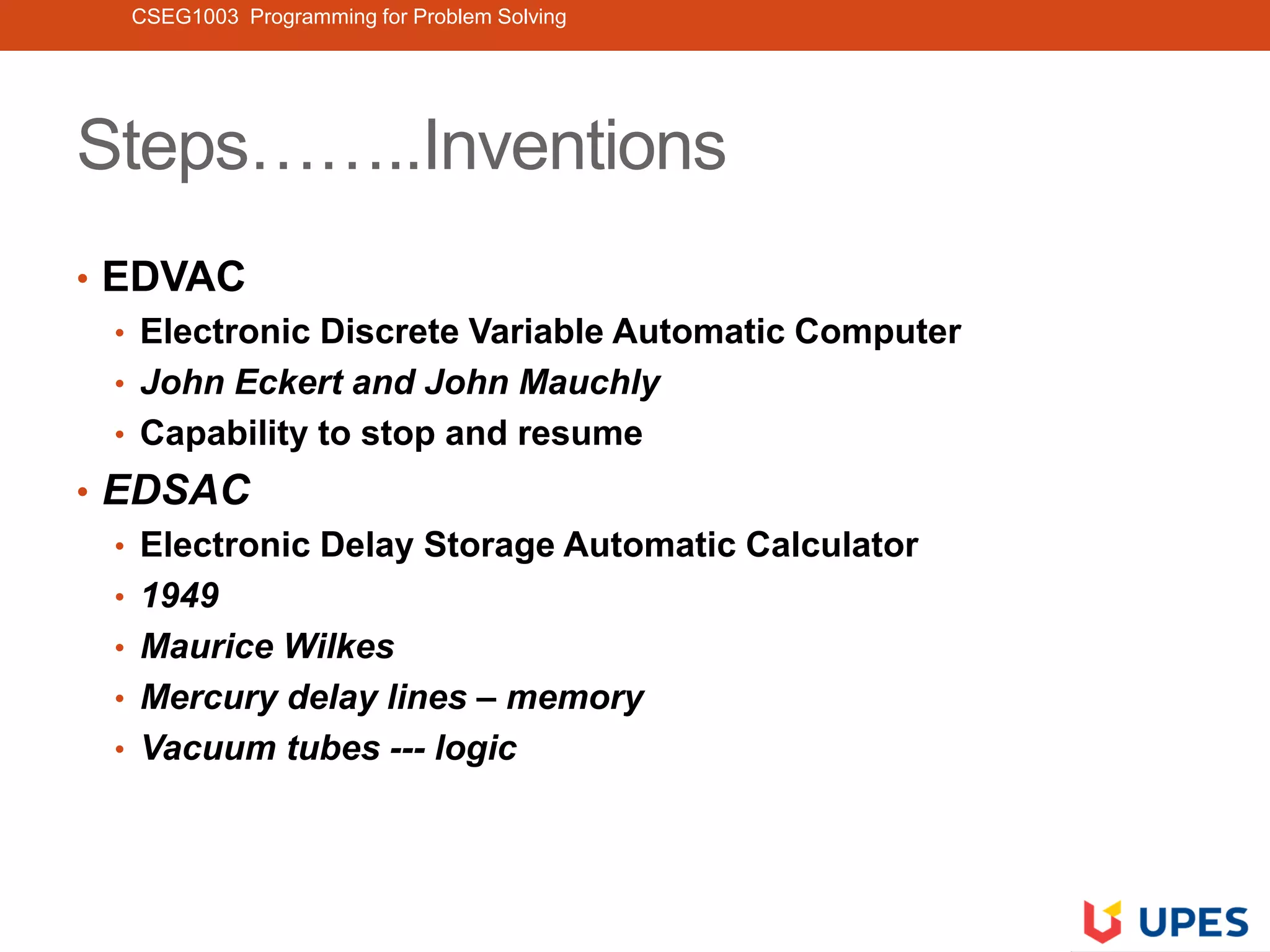 CSEG1003 Programming for Problem Solving

Steps……..Inventions

• EDVAC
 • Electronic Discrete Variable Automatic Computer
 • John Eckert and John Mauchly
 • Capability to stop and resume
• EDSAC
 • Electronic Delay Storage Automatic Calculator
 • 1949
 • Maurice Wilkes
 • Mercury delay lines – memory
 • Vacuum tubes --- logic

UPES